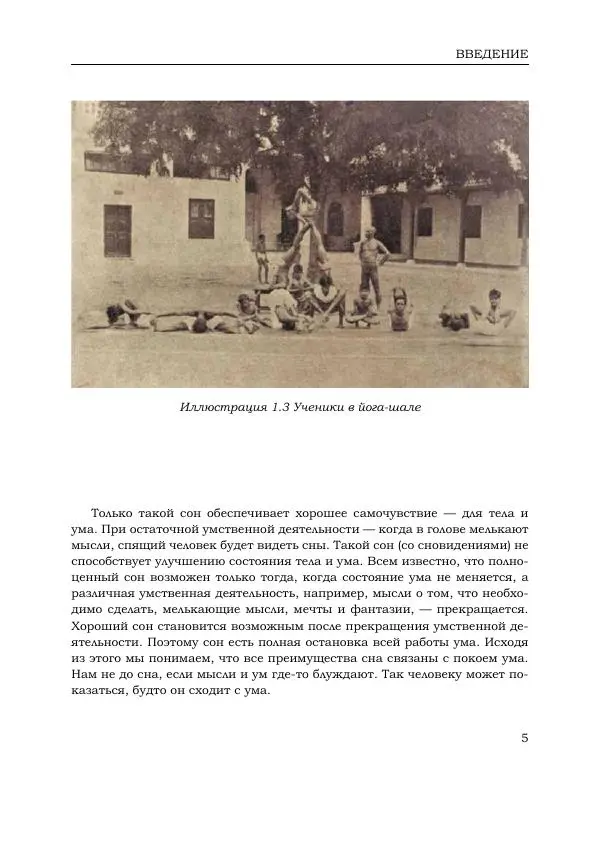 ВВЕДЕНИЕ

Иллюстрация 1.3 Ученики в йога-шале

Только такой сон обеспечивает хорошее самочувствие — для тела и ума. При остаточной умственной деятельности — когда в голове мелькают мысли, спящий человек будет видеть сны. Такой сон (со сновидениями) не способствует улучшению состояния тела и ума. Всем известно, что полноценный сон возможен только тогда, когда состояние ума не меняется, а различная умственная деятельность, например, мысли о том, что необходимо сделать, мелькающие мысли, мечты и фантазии, — прекращается. Хороший сон становится возможным после прекращения умственной деятельности. Поэтому сон есть полная остановка всей работы ума. Исходя из этого мы понимаем, что все преимущества сна связаны с покоем ума. Нам не до сна, если мысли и ум где-то блуждают. Так человеку может показаться, будто он сходит с ума.

5